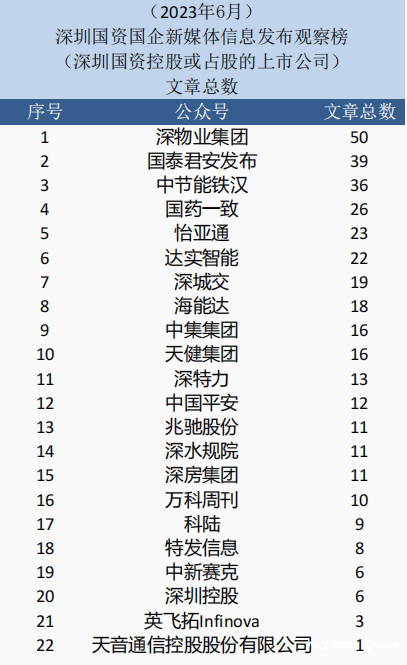 （2023年6月）
深圳国资国企新媒体信息发布观察榜
（深圳国资控股或占股的上市公司）
文章总数

| 序号 | 公众号 | 文章总数 |
|---|---|---|
| 1 | 深物业集团 | 50 |
| 2 | 国泰君安发布 | 39 |
| 3 | 中节能铁汉 | 36 |
| 4 | 国药一致 | 26 |
| 5 | 怡亚通 | 23 |
| 6 | 达实智能 | 22 |
| 7 | 深城交 | 19 |
| 8 | 海能达 | 18 |
| 9 | 中集集团 | 16 |
| 10 | 天健集团 | 16 |
| 11 | 深特力 | 13 |
| 12 | 中国平安 | 12 |
| 13 | 兆驰股份 | 11 |
| 14 | 深水规院 | 11 |
| 15 | 深房集团 | 11 |
| 16 | 万科周刊 | 10 |
| 17 | 科陆 | 9 |
| 18 | 特发信息 | 8 |
| 19 | 中新赛克 | 6 |
| 20 | 深圳控股 | 6 |
| 21 | 英飞拓Infinova | 3 |
| 22 | 天音通信控股股份有限公司 | 1 |